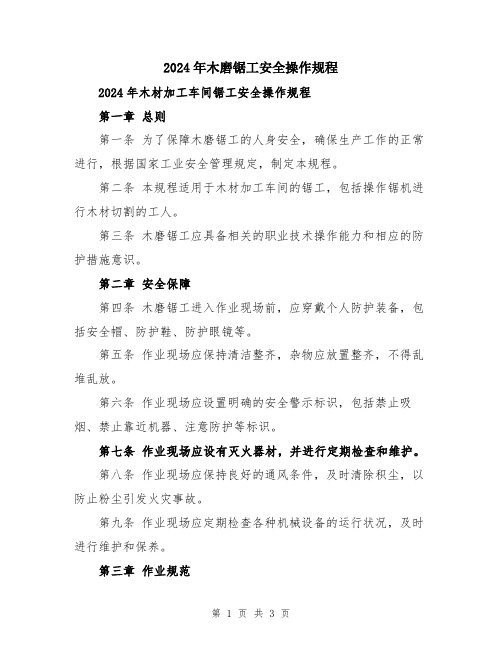 2024年木磨锯工安全操作规程

2024年木材加工车间锯工安全操作规程

第一章 总则

第一条 为了保障木磨锯工的人身安全，确保生产工作的正常进行，根据国家工业安全管理规定，制定本规程。

第二条 本规程适用于木材加工车间的锯工，包括操作锯机进行木材切割的工人。

第三条 木磨锯工应具备相关的职业技术操作能力和相应的防护措施意识。

第二章 安全保障

第四条 木磨锯工进入作业现场前，应穿戴个人防护装备，包括安全帽、防护鞋、防护眼镜等。

第五条 作业现场应保持清洁整齐，杂物应放置整齐，不得乱堆乱放。

第六条 作业现场应设置明确的安全警示标识，包括禁止吸烟、禁止靠近机器、注意防护等标识。

第七条 作业现场应设有灭火器材，并进行定期检查和维护。

第八条 作业现场应保持良好的通风条件，及时清除积尘，以防止粉尘引发火灾事故。

第九条 作业现场应定期检查各种机械设备的运行状况，及时进行维护和保养。

第三章 作业规范

第 1 页 共 3 页